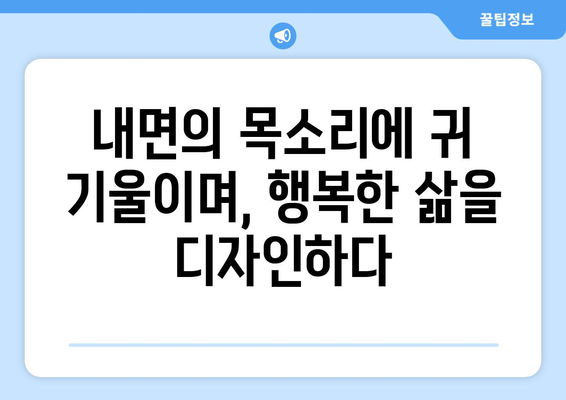 꿀팁정보

내면의 목소리에 귀 기울이며, 행복한 삶을 디자인하다